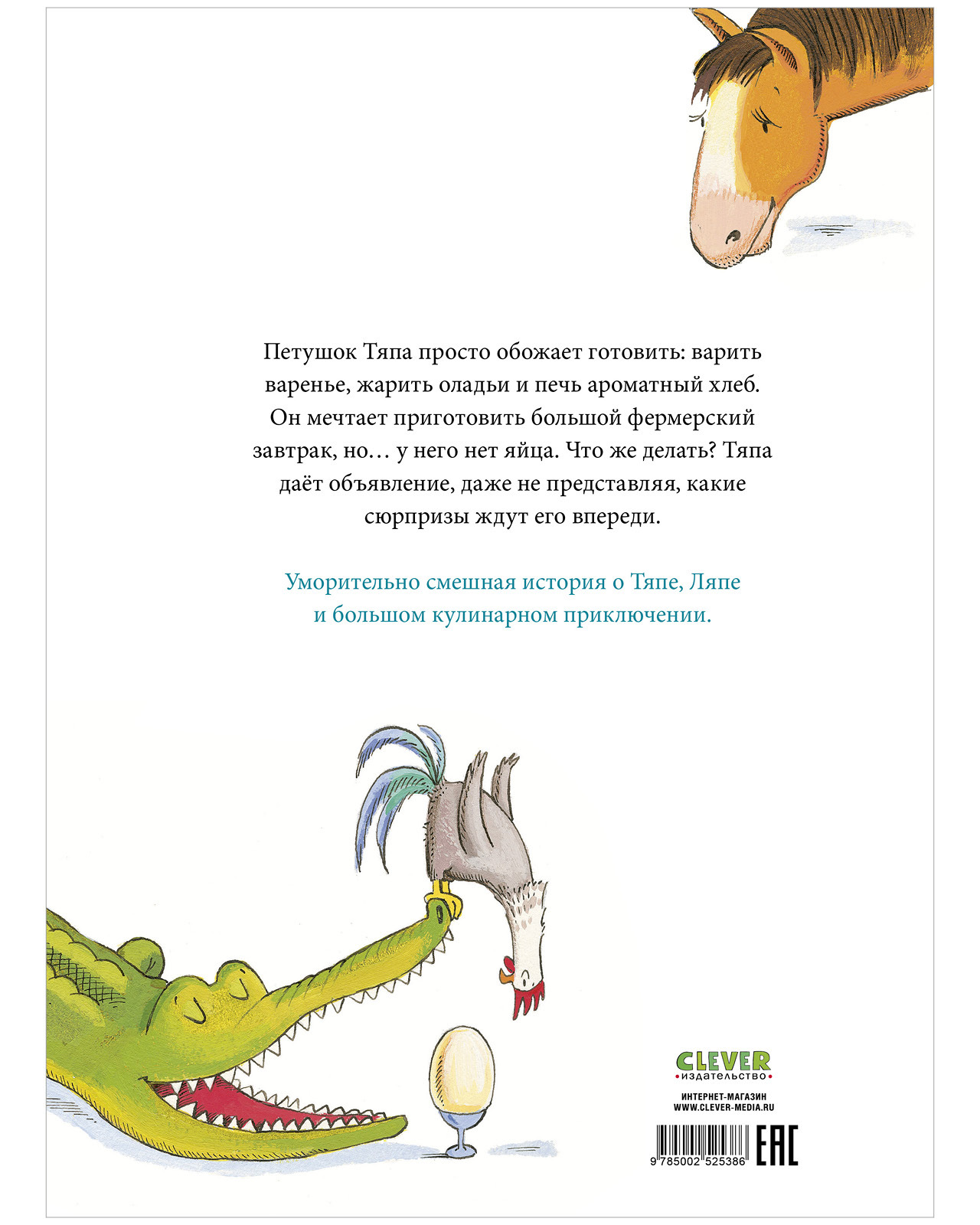 Петушок Тяпа просто обожает готовить: варить варенье, жарить оладьи и печь ароматный хлеб. Он мечтает приготовить большой фермерский завтрак, но… у него нет яйца. Что же делать? Тяпа даёт объявление, даже не представляя, какие сюрпризы ждут его впереди.

Уморительно смешная история о Тяпе, Ляпе и большом кулинарном приключении.

CLEVER
издательство

ИНТЕРНЕТ-МАГАЗИН
WWW.CLEVER-MEDIA.RU

9 785002 525386

EAC